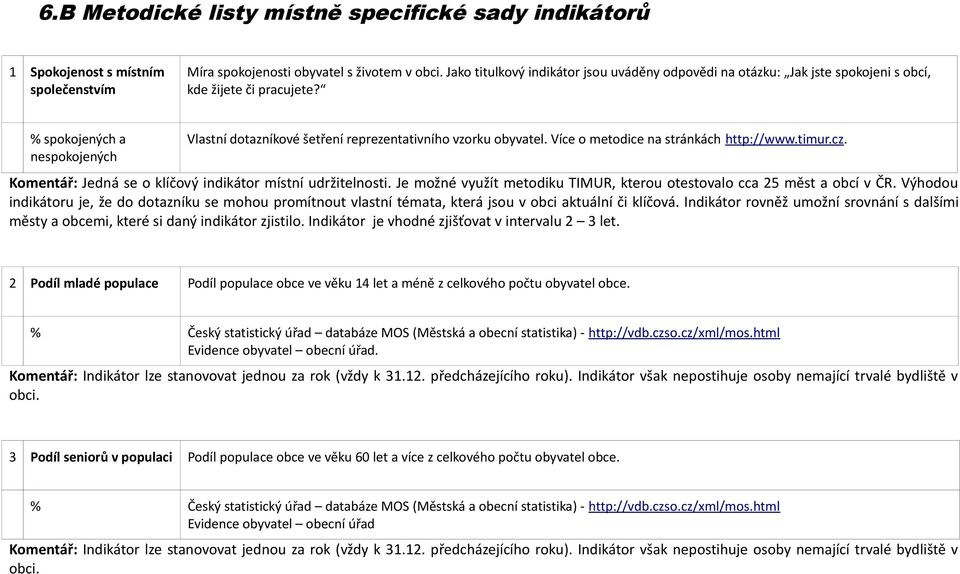 6.B Metodické listy místně specifické sady indikátorů

| 1 | Spokojenost s místním společenstvím | Míra spokojenosti obyvatel s životem v obci. Jako titulkový indikátor jsou uváděny odpovědi na otázku: „Jak jste spokojeni s obcí, kde žijete či pracujete?“ |
|---|---|---|
| | % spokojených a nespokojených | Vlastní dotazníkové šetření reprezentativního vzorku obyvatel. Více o metodice na stránkách http://www.timur.cz. |

Komentář: Jedná se o klíčový indikátor místní udržitelnosti. Je možné využít metodiku TIMUR, kterou otestovalo cca 25 měst a obcí v ČR. Výhodou indikátoru je, že do dotazníku se mohou promítnout vlastní témata, která jsou v obci aktuální či klíčová. Indikátor rovněž umožní srovnání s dalšími městy a obcemi, které si daný indikátor zjistilo. Indikátor je vhodné zjišťovat v intervalu 2 – 3 let.

| 2 | Podíl mladé populace | Podíl populace obce ve věku 14 let a méně z celkového počtu obyvatel obce. |
|---|---|---|
| | % | Český statistický úřad – databáze MOS (Městská a obecní statistika) - http://vdb.czso.cz/xml/mos.html Evidence obyvatel – obecní úřad. |

Komentář: Indikátor lze stanovovat jednou za rok (vždy k 31.12. předcházejícího roku). Indikátor však nepostihuje osoby nemající trvalé bydliště v obci.

| 3 | Podíl seniorů v populaci | Podíl populace obce ve věku 60 let a více z celkového počtu obyvatel obce. |
|---|---|---|
| | % | Český statistický úřad – databáze MOS (Městská a obecní statistika) - http://vdb.czso.cz/xml/mos.html Evidence obyvatel – obecní úřad |

Komentář: Indikátor lze stanovovat jednou za rok (vždy k 31.12. předcházejícího roku). Indikátor však nepostihuje osoby nemající trvalé bydliště v obci.